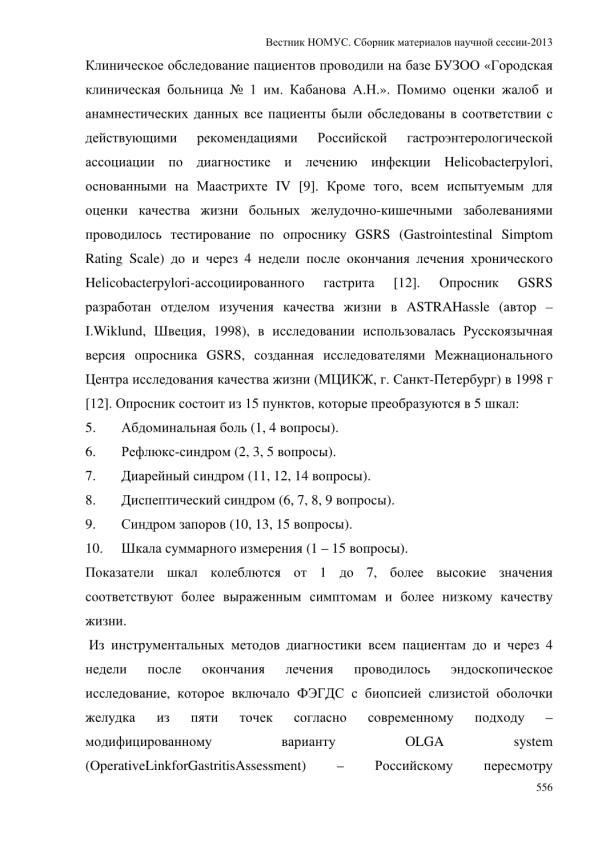 Вестник НОМУС. Сборник материалов научной сессии-2013

Клиническое обследование пациентов проводили на базе БУЗОО «Городская клиническая больница № 1 им. Кабанова А.Н.». Помимо оценки жалоб и анамнестических данных все пациенты были обследованы в соответствии с действующими рекомендациями Российской гастроэнтерологической ассоциации по диагностике и лечению инфекции Helicobacterpylori, основанными на Маастрихте IV [9]. Кроме того, всем испытуемым для оценки качества жизни больных желудочно-кишечными заболеваниями проводилось тестирование по опроснику GSRS (Gastrointestinal Simptom Rating Scale) до и через 4 недели после окончания лечения хронического Helicobacterpylori-ассоциированного гастрита [12]. Опросник GSRS разработан отделом изучения качества жизни в ASTRAHassle (автор – I.Wiklund, Швеция, 1998), в исследовании использовалась Русскоязычная версия опросника GSRS, созданная исследователями Межнационального Центра исследования качества жизни (МЦИКЖ, г. Санкт-Петербург) в 1998 г [12]. Опросник состоит из 15 пунктов, которые преобразуются в 5 шкал:

5. Абдоминальная боль (1, 4 вопросы).
6. Рефлюкс-синдром (2, 3, 5 вопросы).
7. Диарейный синдром (11, 12, 14 вопросы).
8. Диспептический синдром (6, 7, 8, 9 вопросы).
9. Синдром запоров (10, 13, 15 вопросы).
10. Шкала суммарного измерения (1 – 15 вопросы).

Показатели шкал колеблются от 1 до 7, более высокие значения соответствуют более выраженным симптомам и более низкому качеству жизни.

Из инструментальных методов диагностики всем пациентам до и через 4 недели после окончания лечения проводилось эндоскопическое исследование, которое включало ФЭГДС с биопсией слизистой оболочки желудка из пяти точек согласно современному подходу – модифицированному варианту OLGA system (OperativeLinkforGastritisAssessment) – Российскому пересмотру

556